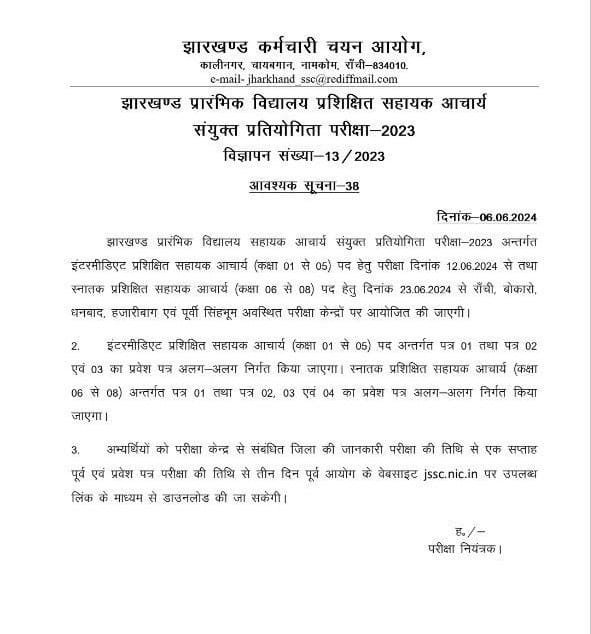 झारखण्ड कर्मचारी चयन आयोग,
कालीनगर, चायबगान, नामकोम, राँची–834010.
e-mail- jharkhand_ssc@rediffmail.com

झारखण्ड प्रारंभिक विद्यालय प्रशिक्षित सहायक आचार्य
संयुक्त प्रतियोगिता परीक्षा–2023
विज्ञापन संख्या–13/2023

आवश्यक सूचना–38

दिनांक–06.06.2024

झारखण्ड प्रारंभिक विद्यालय सहायक आचार्य संयुक्त प्रतियोगिता परीक्षा–2023 अन्तर्गत इंटरमीडिएट प्रशिक्षित सहायक आचार्य (कक्षा 01 से 05) पद हेतु परीक्षा दिनांक 12.06.2024 से तथा स्नातक प्रशिक्षित सहायक आचार्य (कक्षा 06 से 08) पद हेतु दिनांक 23.06.2024 से राँची, बोकारो, धनबाद, हजारीबाग एवं पूर्वी सिंहभूम अवस्थित परीक्षा केन्द्रों पर आयोजित की जाएगी।

2. इंटरमीडिएट प्रशिक्षित सहायक आचार्य (कक्षा 01 से 05) पद अन्तर्गत पत्र 01 तथा पत्र 02 एवं 03 का प्रवेश पत्र अलग–अलग निर्गत किया जाएगा। स्नातक प्रशिक्षित सहायक आचार्य (कक्षा 06 से 08) अन्तर्गत पत्र 01 तथा पत्र 02, 03 एवं 04 का प्रवेश पत्र अलग–अलग निर्गत किया जाएगा।

3. अभ्यर्थियों को परीक्षा केन्द्र से संबंधित जिला की जानकारी परीक्षा की तिथि से एक सप्ताह पूर्व एवं प्रवेश पत्र परीक्षा की तिथि से तीन दिन पूर्व आयोग के वेबसाइट jssc.nic.in पर उपलब्ध लिंक के माध्यम से डाउनलोड की जा सकेगी।

ह०/–
परीक्षा नियंत्रक।